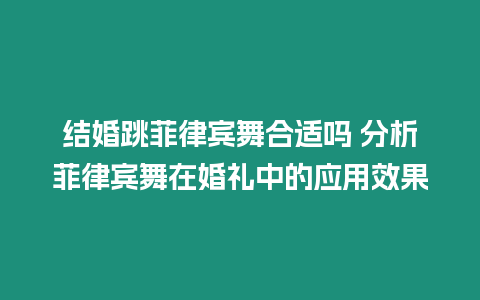 结婚跳菲律宾舞合适吗 分析菲律宾舞在婚礼中的应用效果